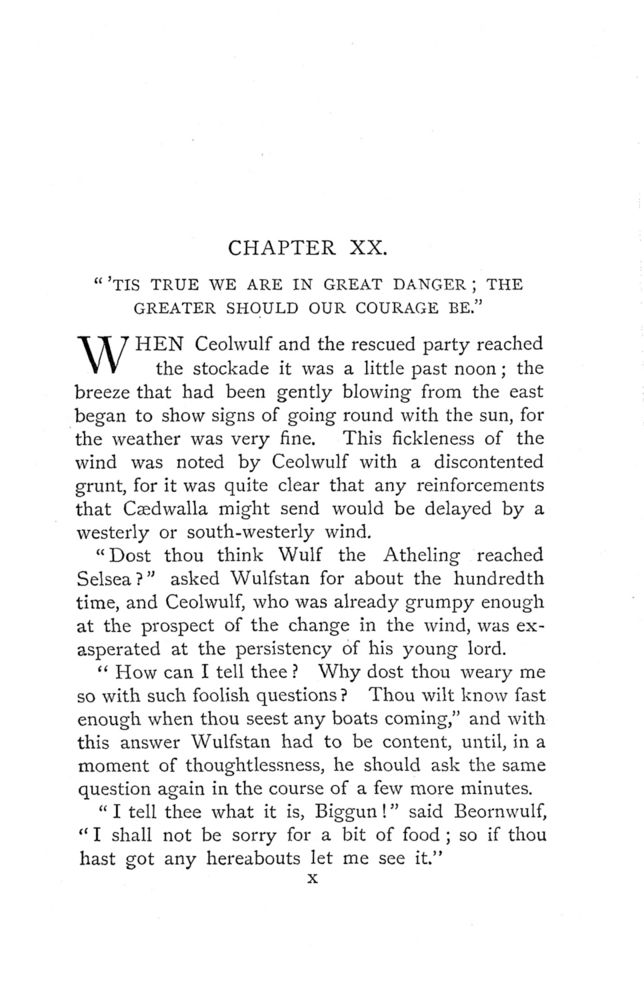 CHAPTER XX.

"'TIS TRUE WE ARE IN GREAT DANGER; THE GREATER SHOULD OUR COURAGE BE."

WHEN Ceolwulf and the rescued party reached the stockade it was a little past noon; the breeze that had been gently blowing from the east began to show signs of going round with the sun, for the weather was very fine. This fickleness of the wind was noted by Ceolwulf with a discontented grunt, for it was quite clear that any reinforcements that Cædwalla might send would be delayed by a westerly or south-westerly wind.

"Dost thou think Wulf the Atheling reached Selsea?" asked Wulfstan for about the hundredth time, and Ceolwulf, who was already grumpy enough at the prospect of the change in the wind, was exasperated at the persistency of his young lord.

"How can I tell thee? Why dost thou weary me so with such foolish questions? Thou wilt know fast enough when thou seest any boats coming," and with this answer Wulfstan had to be content, until, in a moment of thoughtlessness, he should ask the same question again in the course of a few more minutes.

"I tell thee what it is, Biggun!" said Beornwulf, "I shall not be sorry for a bit of food; so if thou hast got any hereabouts let me see it."

X